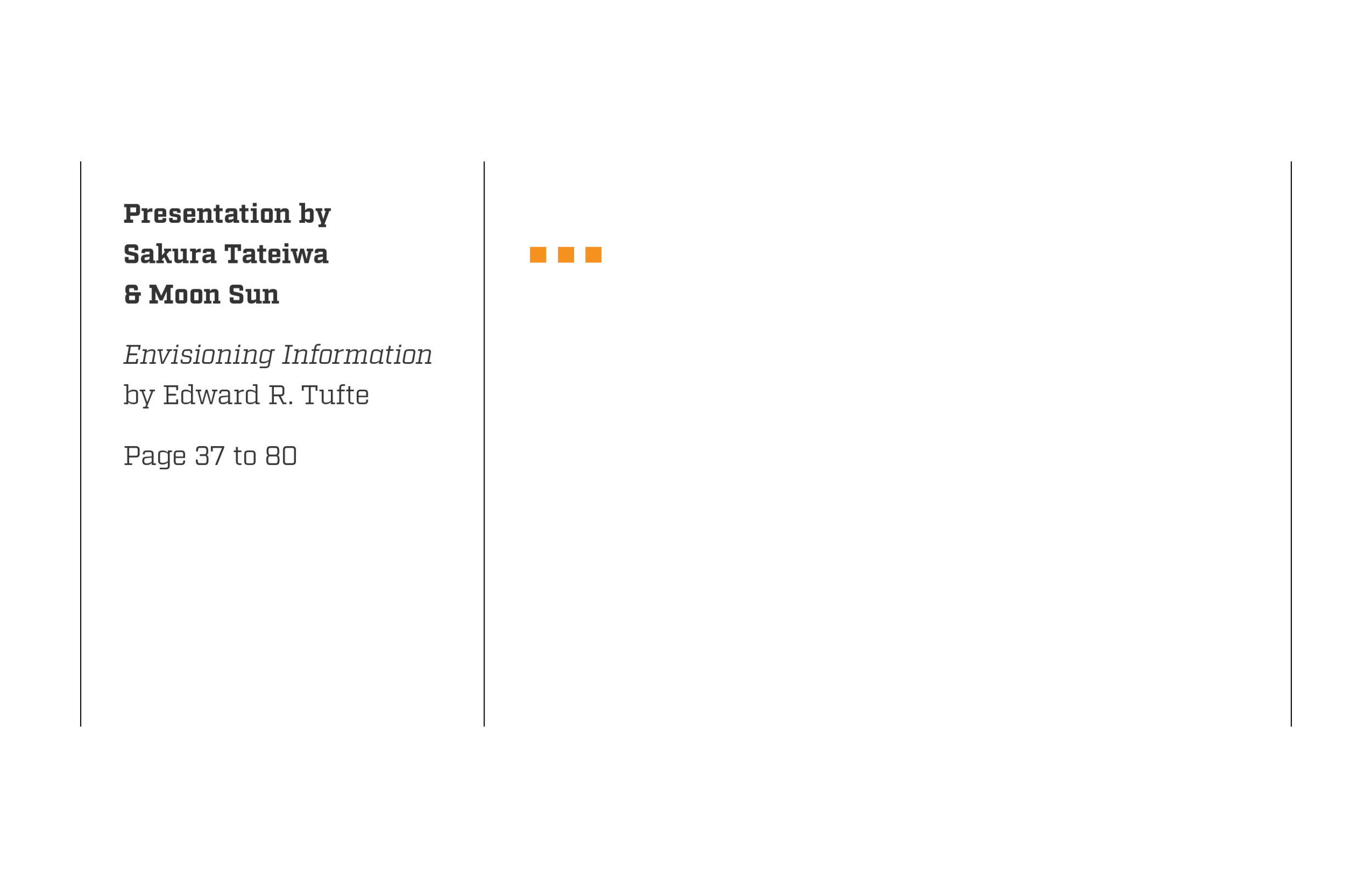 Presentation by
Sakura Tateiwa
& Moon Sun

Envisioning Information
by Edward R. Tufte

Page 37 to 80